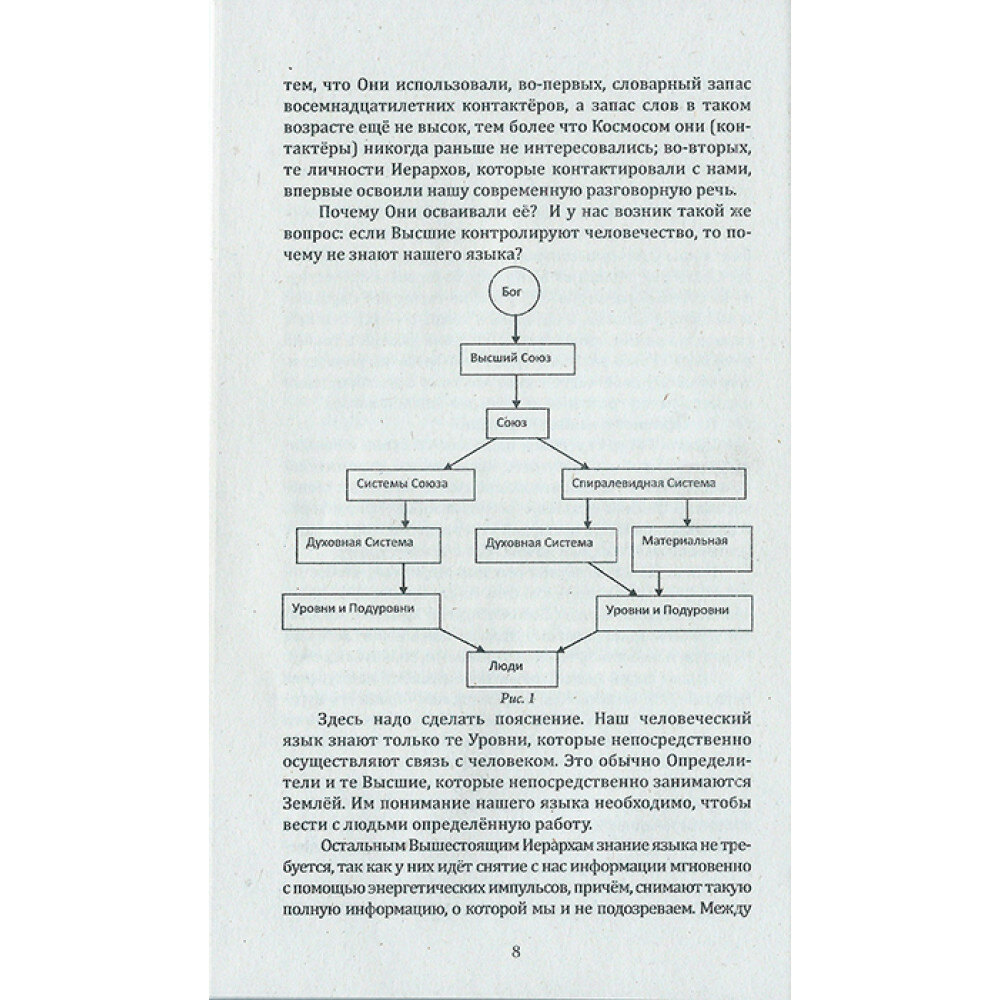 тем, что Они использовали, во-первых, словарный запас восемнадцатилетних контактёров, а запас слов в таком возрасте ещё не высок, тем более что Космосом они (контактёры) никогда раньше не интересовались; во-вторых, те личности Иерархов, которые контактировали с нами, впервые освоили нашу современную разговорную речь.

Почему Они осваивали её? И у нас возник такой же вопрос: если Высшие контролируют человечество, то почему не знают нашего языка?

Бог

Высший Союз

Союз

Системы Союза

Спиралевидная Система

Духовная Система

Духовная Система

Материальная

Уровни и Подуровни

Уровни и Подуровни

Люди

Рис. 1

Здесь надо сделать пояснение. Наш человеческий язык знают только те Уровни, которые непосредственно осуществляют связь с человеком. Это обычно Определители и те Высшие, которые непосредственно занимаются Землёй. Им понимание нашего языка необходимо, чтобы вести с людьми определённую работу.

Остальным Вышестоящим Иерархам знание языка не требуется, так как у них идёт снятие с нас информации мгновенно с помощью энергетических импульсов, причём, снимают такую полную информацию, о которой мы и не подозреваем. Между

8